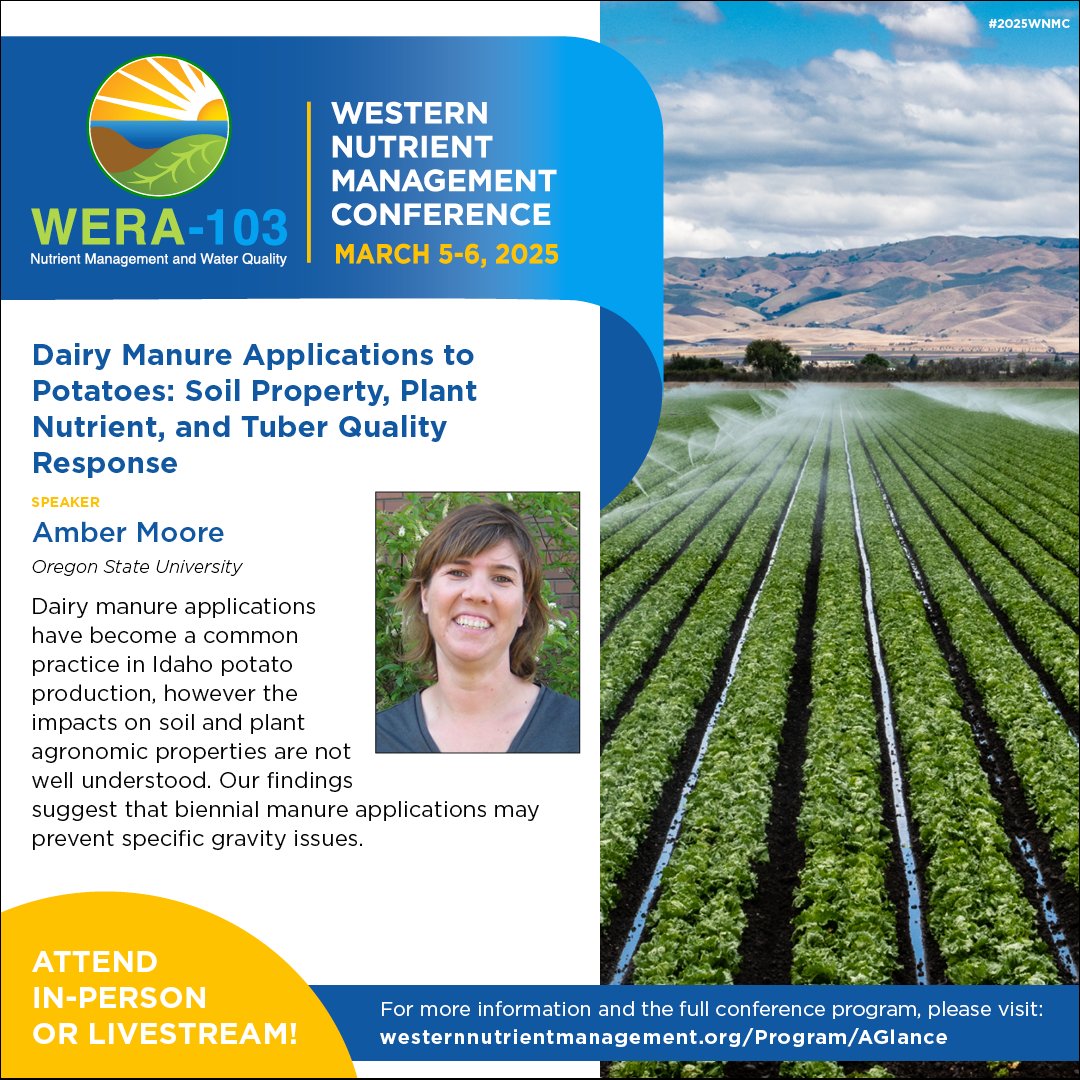 #2025WNMC

WERA-103
Nutrient Management and Water Quality

WESTERN NUTRIENT MANAGEMENT CONFERENCE
MARCH 5-6, 2025

Dairy Manure Applications to Potatoes: Soil Property, Plant Nutrient, and Tuber Quality Response

SPEAKER
Amber Moore
Oregon State University

Dairy manure applications have become a common practice in Idaho potato production, however the impacts on soil and plant agronomic properties are not well understood. Our findings suggest that biennial manure applications may prevent specific gravity issues.

ATTEND IN-PERSON OR LIVESTREAM!

For more information and the full conference program, please visit:
westernnutrientmanagement.org/Program/AGlance